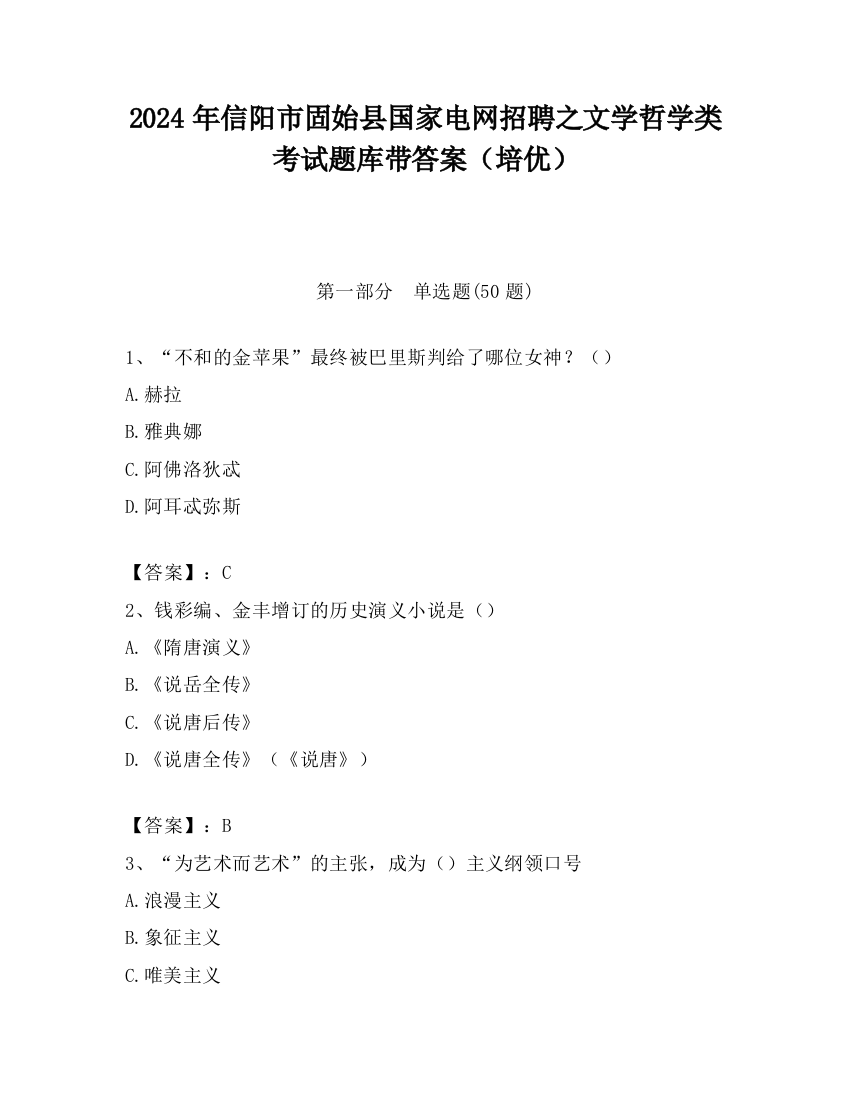 2024 年信阳市固始县国家电网招聘之文学哲学类考试题库带答案（培优）

第一部分　单选题(50 题)

1、“不和的金苹果”最终被巴里斯判给了哪位女神？（）

A.赫拉

B.雅典娜

C.阿佛洛狄忒

D.阿耳忒弥斯

【答案】：C

2、钱彩编、金丰增订的历史演义小说是（）

A.《隋唐演义》

B.《说岳全传》

C.《说唐后传》

D.《说唐全传》（《说唐》）

【答案】：B

3、“为艺术而艺术”的主张，成为（）主义纲领口号

A.浪漫主义

B.象征主义

C.唯美主义